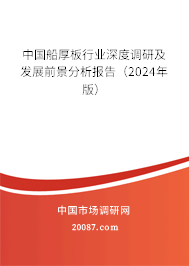 中国船厚板行业深度调研及发展前景分析报告（2024年版）

中国市场调研网

20087.com